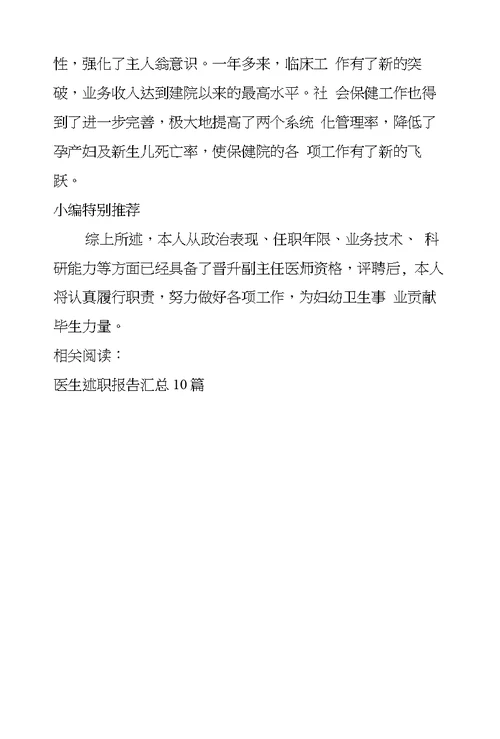 性，强化了主人翁意识。一年多来，临床工 作有了新的突破，业务收入达到建院以来的最高水平。社 会保健工作也得到了进一步完善，极大地提高了两个系统 化管理率，降低了孕产妇及新生儿死亡率，使保健院的各 项工作有了新的飞跃。

小编特别推荐

综上所述，本人从政治表现、任职年限、业务技术、 科研能力等方面已经具备了晋升副主任医师资格，评聘后，本人将认真履行职责，努力做好各项工作，为妇幼卫生事 业贡献毕生力量。

相关阅读：

医生述职报告汇总 10 篇